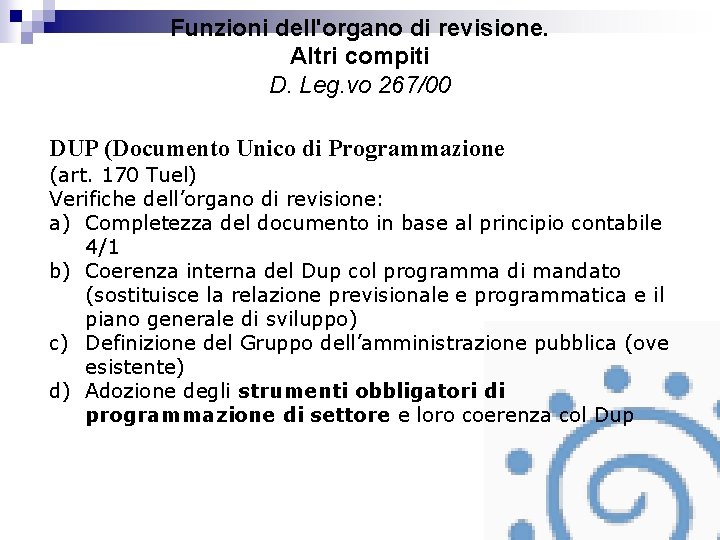 Funzioni dell'organo di revisione.
Altri compiti
D. Leg.vo 267/00

DUP (Documento Unico di Programmazione
(art. 170 Tuel)
Verifiche dell'organo di revisione:
a) Completezza del documento in base al principio contabile 4/1
b) Coerenza interna del Dup col programma di mandato (sostituisce la relazione previsionale e programmatica e il piano generale di sviluppo)
c) Definizione del Gruppo dell'amministrazione pubblica (ove esistente)
d) Adozione degli strumenti obbligatori di programmazione di settore e loro coerenza col Dup